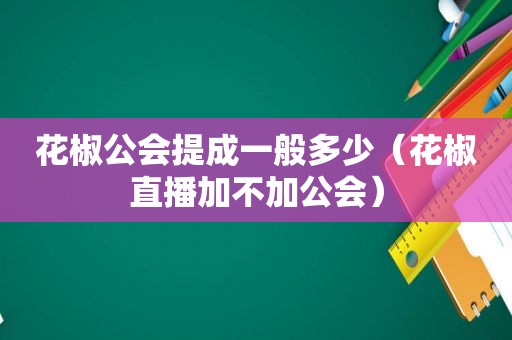 花椒公会提成一般多少（花椒直播加不加公会）